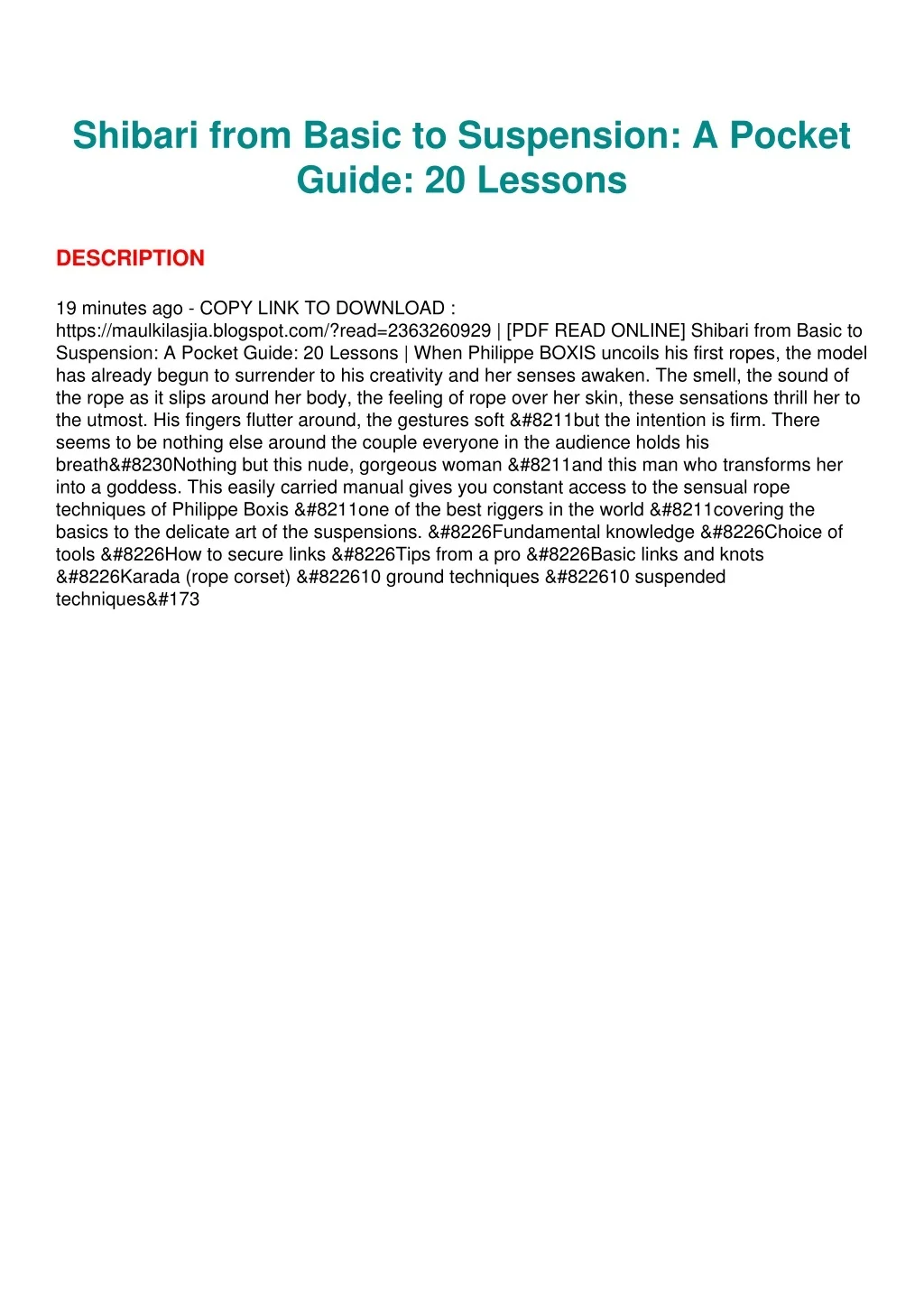 Shibari from Basic to Suspension: A Pocket Guide: 20 Lessons

DESCRIPTION

19 minutes ago - COPY LINK TO DOWNLOAD : https://maulkilasjia.blogspot.com/?read=2363260929 | [PDF READ ONLINE] Shibari from Basic to Suspension: A Pocket Guide: 20 Lessons | When Philippe BOXIS uncoils his first ropes, the model has already begun to surrender to his creativity and her senses awaken. The smell, the sound of the rope as it slips around her body, the feeling of rope over her skin, these sensations thrill her to the utmost. His fingers flutter around, the gestures soft &#8211but the intention is firm. There seems to be nothing else around the couple everyone in the audience holds his breath&#8230Nothing but this nude, gorgeous woman &#8211and this man who transforms her into a goddess. This easily carried manual gives you constant access to the sensual rope techniques of Philippe Boxis &#8211one of the best riggers in the world &#8211covering the basics to the delicate art of the suspensions. &#8226Fundamental knowledge &#8226Choice of tools &#8226How to secure links &#8226Tips from a pro &#8226Basic links and knots &#8226Karada (rope corset) &#822610 ground techniques &#822610 suspended techniques&#173